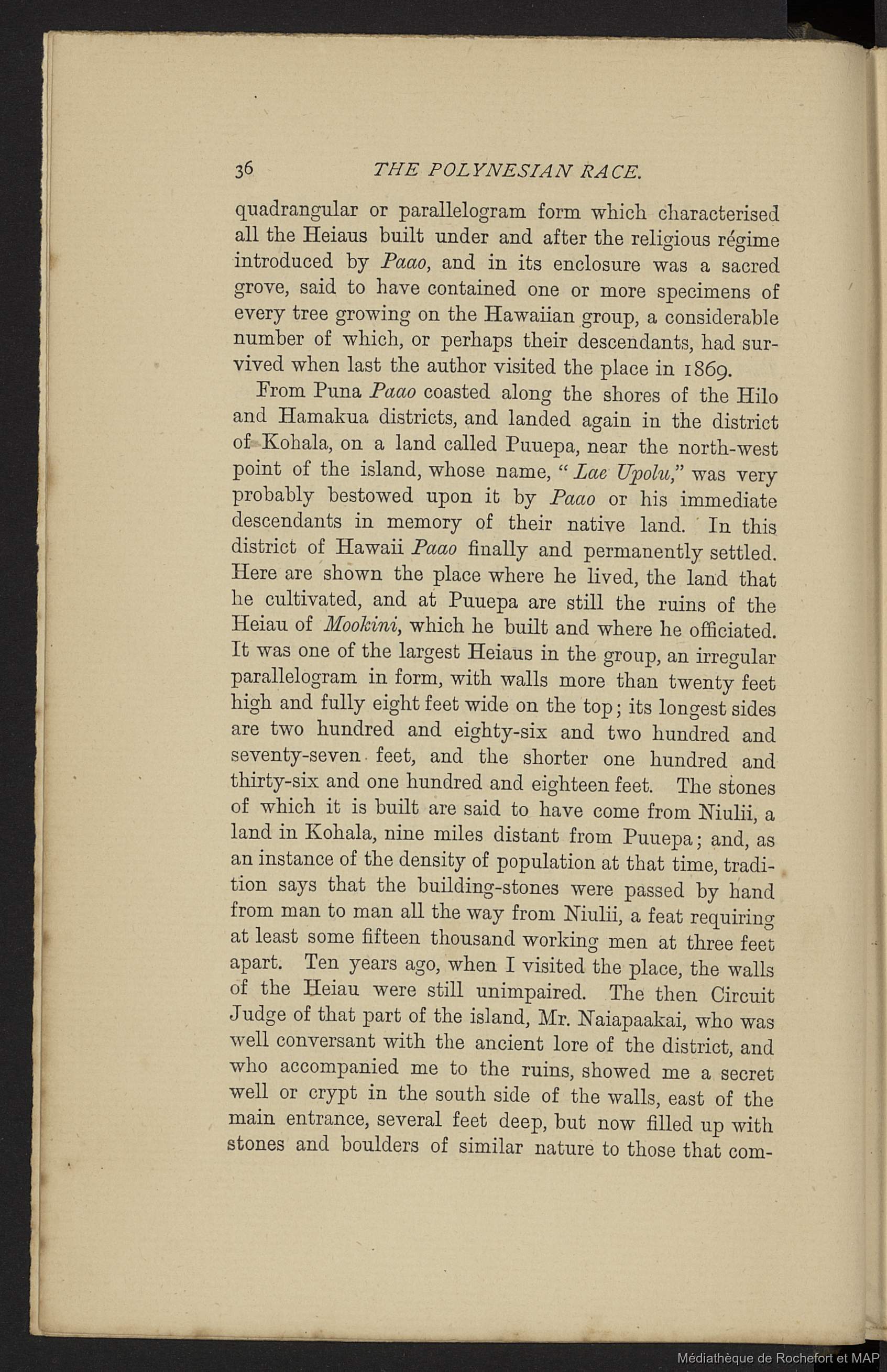 36 THE POLYNESIAN RACE.

quadrangular or parallelogram form which characterised all the Heiaus built under and after the religious régime introduced by Paao, and in its enclosure was a sacred grove, said to have contained one or more specimens of every tree growing on the Hawaiian group, a considerable number of which, or perhaps their descendants, had survived when last the author visited the place in 1869.

From Puna Paao coasted along the shores of the Hilo and Hamakua districts, and landed again in the district of Kohala, on a land called Puuepa, near the north-west point of the island, whose name, "Lae Upolu," was very probably bestowed upon it by Paao or his immediate descendants in memory of their native land. In this district of Hawaii Paao finally and permanently settled. Here are shown the place where he lived, the land that he cultivated, and at Puuepa are still the ruins of the Heiau of Mookini, which he built and where he officiated. It was one of the largest Heiaus in the group, an irregular parallelogram in form, with walls more than twenty feet high and fully eight feet wide on the top; its longest sides are two hundred and eighty-six and two hundred and seventy-seven feet, and the shorter one hundred and thirty-six and one hundred and eighteen feet. The stones of which it is built are said to have come from Niulii, a land in Kohala, nine miles distant from Puuepa; and, as an instance of the density of population at that time, tradition says that the building-stones were passed by hand from man to man all the way from Niulii, a feat requiring at least some fifteen thousand working men at three feet apart. Ten years ago, when I visited the place, the walls of the Heiau were still unimpaired. The then Circuit Judge of that part of the island, Mr. Naiapaakai, who was well conversant with the ancient lore of the district, and who accompanied me to the ruins, showed me a secret well or crypt in the south side of the walls, east of the main entrance, several feet deep, but now filled up with stones and boulders of similar nature to those that com-

Médiathèque de Rochefort et MAP